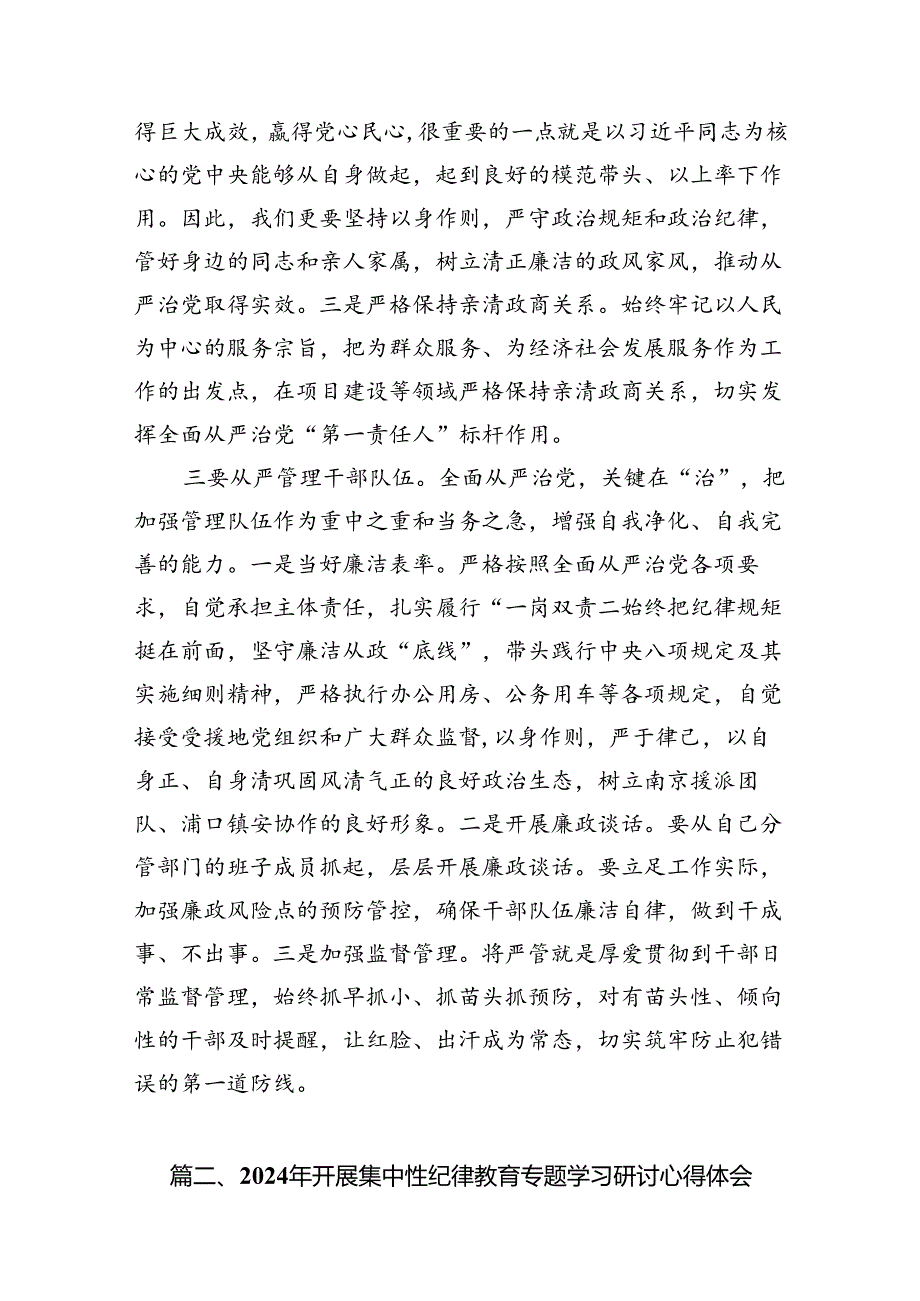 得巨大成效，赢得党心民心,很重要的一点就是以习近平同志为核心的党中央能够从自身做起，起到良好的模范带头、以上率下作用。因此，我们更要坚持以身作则，严守政治规矩和政治纪律，管好身边的同志和亲人家属，树立清正廉洁的政风家风，推动从严治党取得实效。三是严格保持亲清政商关系。始终牢记以人民为中心的服务宗旨，把为群众服务、为经济社会发展服务作为工作的出发点，在项目建设等领域严格保持亲清政商关系，切实发挥全面从严治党“第一责任人”标杆作用。

三要从严管理干部队伍。全面从严治党，关键在“治”，把加强管理队伍作为重中之重和当务之急，增强自我净化、自我完善的能力。一是当好廉洁表率。严格按照全面从严治党各项要求，自觉承担主体责任，扎实履行“一岗双责二始终把纪律规矩挺在前面，坚守廉洁从政“底线”，带头践行中央八项规定及其实施细则精神，严格执行办公用房、公务用车等各项规定，自觉接受受援地党组织和广大群众监督,以身作则，严于律己，以自身正、自身清巩固风清气正的良好政治生态，树立南京援派团队、浦口镇安协作的良好形象。二是开展廉政谈话。要从自己分管部门的班子成员抓起，层层开展廉政谈话。要立足工作实际，加强廉政风险点的预防管控，确保干部队伍廉洁自律，做到干成事、不出事。三是加强监督管理。将严管就是厚爱贯彻到干部日常监督管理，始终抓早抓小、抓苗头抓预防，对有苗头性、倾向性的干部及时提醒，让红脸、出汗成为常态，切实筑牢防止犯错误的第一道防线。

篇二、2024年开展集中性纪律教育专题学习研讨心得体会